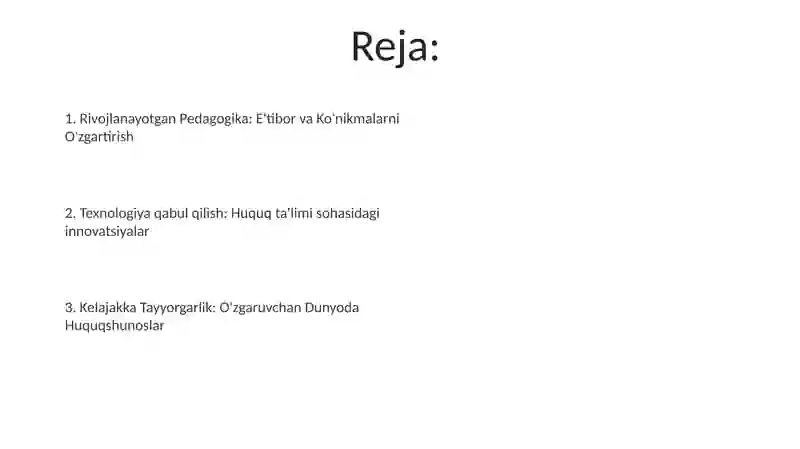 Reja:

1. Rivojlanayotgan Pedagogika: E'tibor va Ko'nikmalarni O'zgartirish

2. Texnologiya qabul qilish: Huquq ta'limi sohasidagi innovatsiyalar

3. Kelajakka Tayyorgarlik: O'zgaruvchan Dunyoda Huquqshunoslar